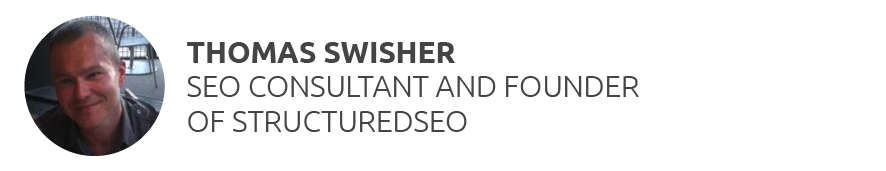 THOMAS SWISHER
SEO CONSULTANT AND FOUNDER OF STRUCTUREDSEO